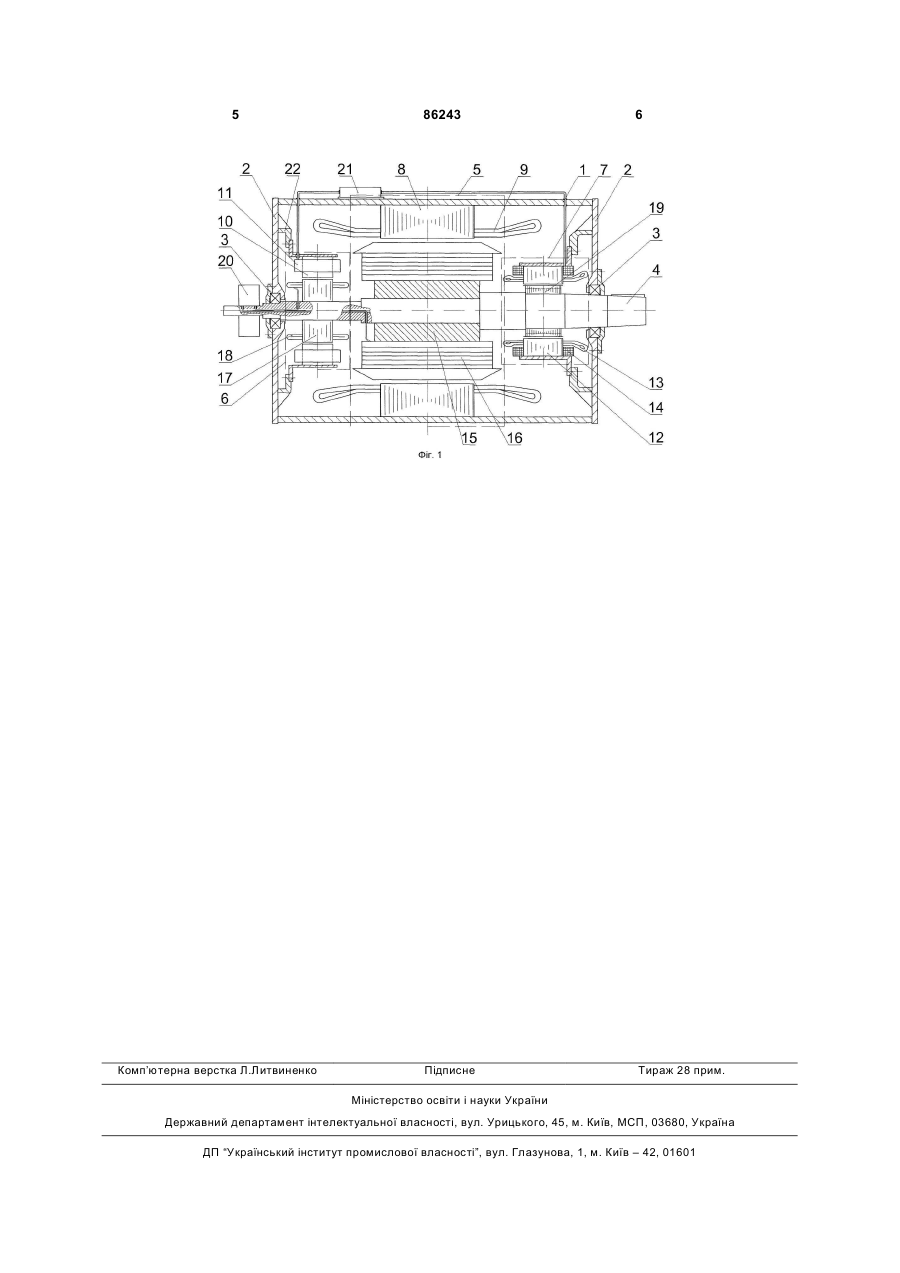 5 86243 6

2 22 21 8 5 9 1 7 2
11
10
3
20
19
3
4
18
17
6
15 16
13
14
12

Фіг. 1

Комп'ютерна верстка Л.Литвиненко Підписне Тираж 28 прим.

Міністерство освіти і науки України

Державний департамент інтелектуальної власності, вул. Урицького, 45, м. Київ, МСП, 03680, Україна

ДП "Український інститут промислової власності", вул. Глазунова, 1, м. Київ – 42, 01601